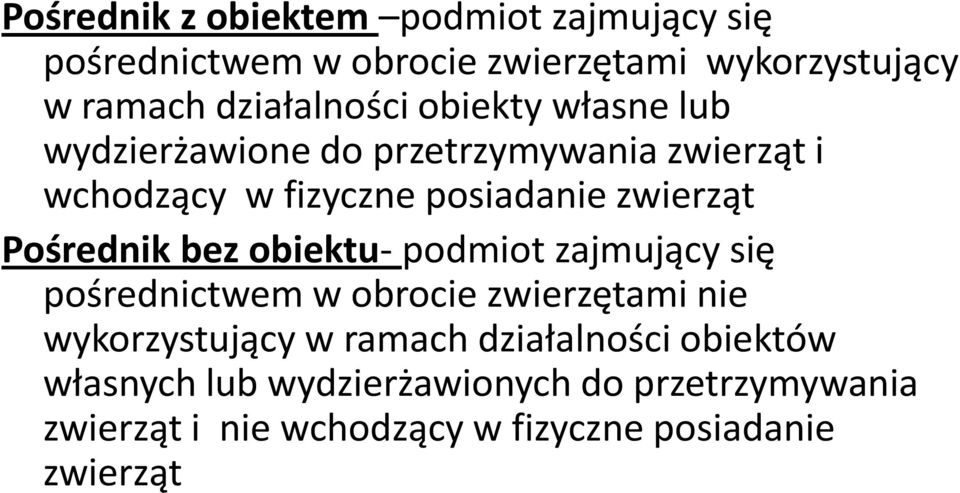 Pośrednik z obiektem –podmiot zajmujący się pośrednictwem w obrocie zwierzętami wykorzystujący w ramach działalności obiekty własne lub wydzierżawione do przetrzymywania zwierząt i wchodzący w fizyczne posiadanie zwierząt

Pośrednik bez obiektu- podmiot zajmujący się pośrednictwem w obrocie zwierzętami nie wykorzystujący w ramach działalności obiektów własnych lub wydzierżawionych do przetrzymywania zwierząt i nie wchodzący w fizyczne posiadanie zwierząt